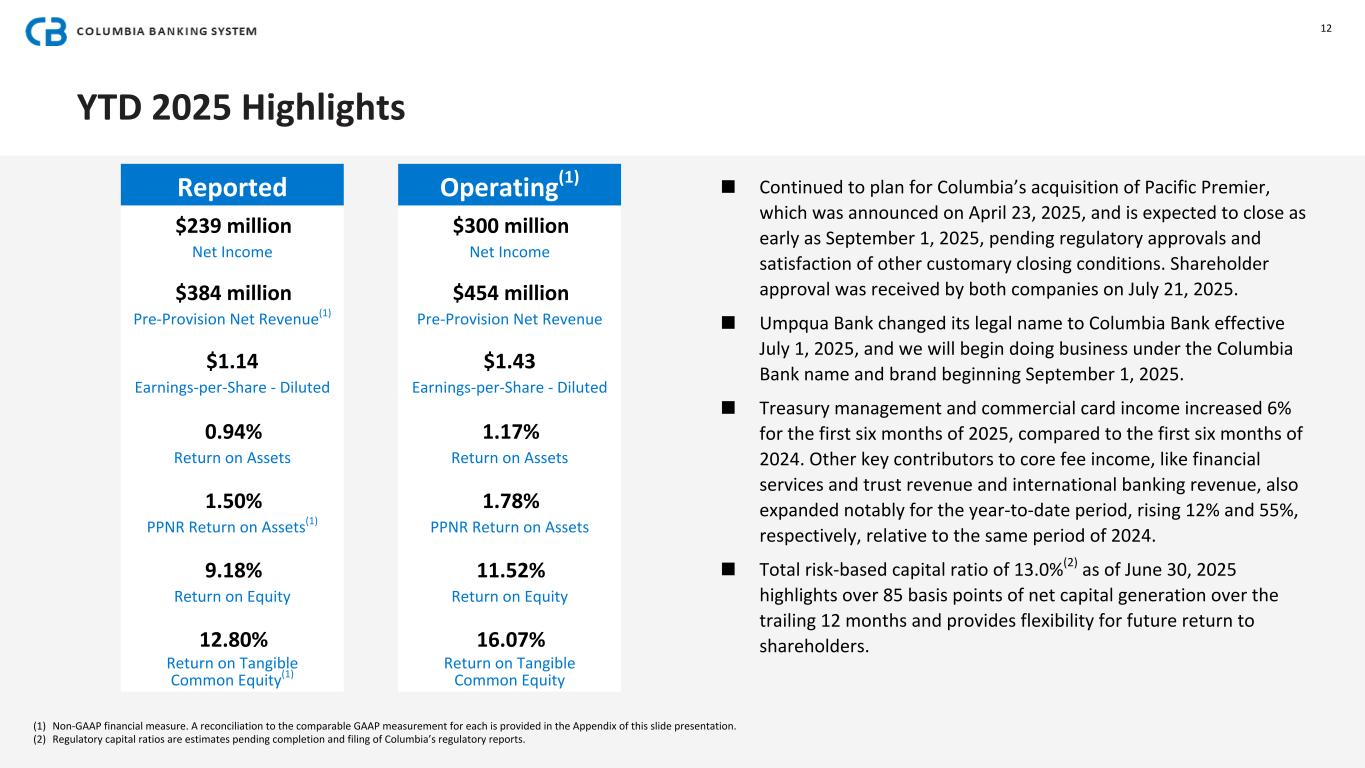 COLUMBIA BANKING SYSTEM

12

YTD 2025 Highlights

Reported
$239 million
Net Income
$384 million
Pre-Provision Net Revenue$^{(1)}$
$1.14
Earnings-per-Share - Diluted
0.94%
Return on Assets
1.50%
PPNR Return on Assets$^{(1)}$
9.18%
Return on Equity
12.80%
Return on Tangible Common Equity$^{(1)}$

Operating$^{(1)}$
$300 million
Net Income
$454 million
Pre-Provision Net Revenue
$1.43
Earnings-per-Share - Diluted
1.17%
Return on Assets
1.78%
PPNR Return on Assets
11.52%
Return on Equity
16.07%
Return on Tangible Common Equity

■ Continued to plan for Columbia's acquisition of Pacific Premier, which was announced on April 23, 2025, and is expected to close as early as September 1, 2025, pending regulatory approvals and satisfaction of other customary closing conditions. Shareholder approval was received by both companies on July 21, 2025.

■ Umpqua Bank changed its legal name to Columbia Bank effective July 1, 2025, and we will begin doing business under the Columbia Bank name and brand beginning September 1, 2025.

■ Treasury management and commercial card income increased 6% for the first six months of 2025, compared to the first six months of 2024. Other key contributors to core fee income, like financial services and trust revenue and international banking revenue, also expanded notably for the year-to-date period, rising 12% and 55%, respectively, relative to the same period of 2024.

■ Total risk-based capital ratio of 13.0%$^{(2)}$ as of June 30, 2025 highlights over 85 basis points of net capital generation over the trailing 12 months and provides flexibility for future return to shareholders.

(1) Non-GAAP financial measure. A reconciliation to the comparable GAAP measurement for each is provided in the Appendix of this slide presentation.
(2) Regulatory capital ratios are estimates pending completion and filing of Columbia's regulatory reports.